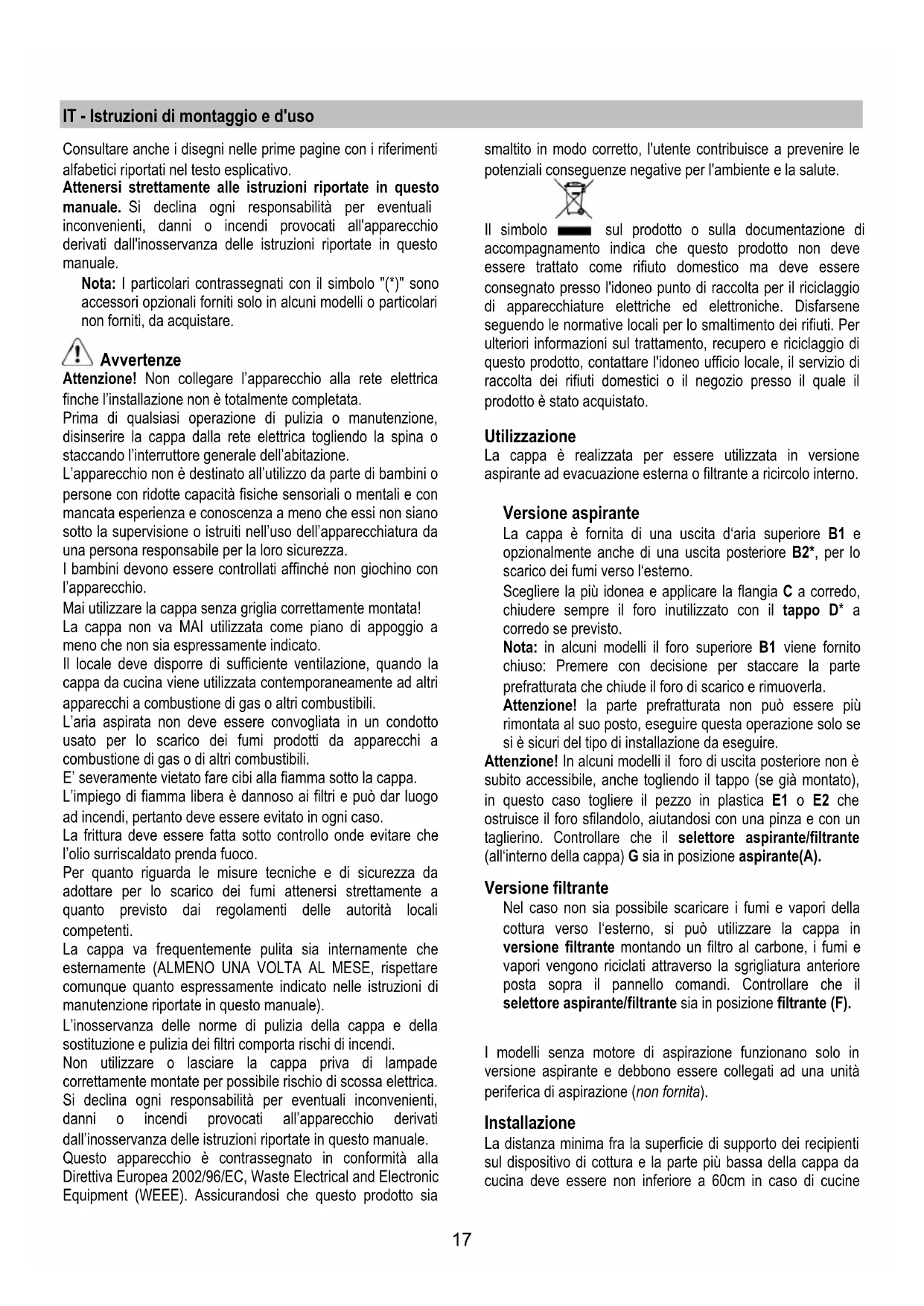 IT - Istruzioni di montaggio e d'uso

Consultare anche i disegni nelle prime pagine con i riferimenti alfabetici riportati nel testo esplicativo.
Attenersi strettamente alle istruzioni riportate in questo manuale. Si declina ogni responsabilità per eventuali inconvenienti, danni o incendi provocati all'apparecchio derivati dall'inosservanza delle istruzioni riportate in questo manuale.

Nota: I particolari contrassegnati con il simbolo "(*)" sono accessori opzionali forniti solo in alcuni modelli o particolari non forniti, da acquistare.

Avvertenze
Attenzione! Non collegare l'apparecchio alla rete elettrica finche l'installazione non è totalmente completata.
Prima di qualsiasi operazione di pulizia o manutenzione, disinserire la cappa dalla rete elettrica togliendo la spina o staccando l'interruttore generale dell'abitazione.
L'apparecchio non è destinato all'utilizzo da parte di bambini o persone con ridotte capacità fisiche sensoriali o mentali e con mancata esperienza e conoscenza a meno che essi non siano sotto la supervisione o istruiti nell'uso dell'apparecchiatura da una persona responsabile per la loro sicurezza.
I bambini devono essere controllati affinché non giochino con l'apparecchio.
Mai utilizzare la cappa senza griglia correttamente montata!
La cappa non va MAI utilizzata come piano di appoggio a meno che non sia espressamente indicato.
Il locale deve disporre di sufficiente ventilazione, quando la cappa da cucina viene utilizzata contemporaneamente ad altri apparecchi a combustione di gas o altri combustibili.
L'aria aspirata non deve essere convogliata in un condotto usato per lo scarico dei fumi prodotti da apparecchi a combustione di gas o di altri combustibili.
E' severamente vietato fare cibi alla fiamma sotto la cappa.
L'impiego di fiamma libera è dannoso ai filtri e può dar luogo ad incendi, pertanto deve essere evitato in ogni caso.
La frittura deve essere fatta sotto controllo onde evitare che l'olio surriscaldato prenda fuoco.
Per quanto riguarda le misure tecniche e di sicurezza da adottare per lo scarico dei fumi attenersi strettamente a quanto previsto dai regolamenti delle autorità locali competenti.
La cappa va frequentemente pulita sia internamente che esternamente (ALMENO UNA VOLTA AL MESE, rispettare comunque quanto espressamente indicato nelle istruzioni di manutenzione riportate in questo manuale).
L'inosservanza delle norme di pulizia della cappa e della sostituzione e pulizia dei filtri comporta rischi di incendi.
Non utilizzare o lasciare la cappa priva di lampade correttamente montate per possibile rischio di scossa elettrica.
Si declina ogni responsabilità per eventuali inconvenienti, danni o incendi provocati all'apparecchio derivati dall'inosservanza delle istruzioni riportate in questo manuale.
Questo apparecchio è contrassegnato in conformità alla Direttiva Europea 2002/96/EC, Waste Electrical and Electronic Equipment (WEEE). Assicurandosi che questo prodotto sia smaltito in modo corretto, l'utente contribuisce a prevenire le potenziali conseguenze negative per l'ambiente e la salute.

Il simbolo sul prodotto o sulla documentazione di accompagnamento indica che questo prodotto non deve essere trattato come rifiuto domestico ma deve essere consegnato presso l'idoneo punto di raccolta per il riciclaggio di apparecchiature elettriche ed elettroniche. Disfarsene seguendo le normative locali per lo smaltimento dei rifiuti. Per ulteriori informazioni sul trattamento, recupero e riciclaggio di questo prodotto, contattare l'idoneo ufficio locale, il servizio di raccolta dei rifiuti domestici o il negozio presso il quale il prodotto è stato acquistato.

Utilizzazione
La cappa è realizzata per essere utilizzata in versione aspirante ad evacuazione esterna o filtrante a ricircolo interno.

Versione aspirante
La cappa è fornita di una uscita d'aria superiore B1 e opzionalmente anche di una uscita posteriore B2*, per lo scarico dei fumi verso l'esterno.
Scegliere la più idonea e applicare la flangia C a corredo, chiudere sempre il foro inutilizzato con il tappo D* a corredo se previsto.
Nota: in alcuni modelli il foro superiore B1 viene fornito chiuso: Premere con decisione per staccare la parte prefratturata che chiude il foro di scarico e rimuoverla.
Attenzione! la parte prefratturata non può essere più rimontata al suo posto, eseguire questa operazione solo se si è sicuri del tipo di installazione da eseguire.
Attenzione! In alcuni modelli il foro di uscita posteriore non è subito accessibile, anche togliendo il tappo (se già montato), in questo caso togliere il pezzo in plastica E1 o E2 che ostruisce il foro sfilandolo, aiutandosi con una pinza e con un taglierino. Controllare che il selettore aspirante/filtrante (all'interno della cappa) G sia in posizione aspirante(A).

Versione filtrante
Nel caso non sia possibile scaricare i fumi e vapori della cottura verso l'esterno, si può utilizzare la cappa in versione filtrante montando un filtro al carbone, i fumi e vapori vengono riciclati attraverso la sgrigliatura anteriore posta sopra il pannello comandi. Controllare che il selettore aspirante/filtrante sia in posizione filtrante (F).

I modelli senza motore di aspirazione funzionano solo in versione aspirante e debbono essere collegati ad una unità periferica di aspirazione (non fornita).

Installazione
La distanza minima fra la superficie di supporto dei recipienti sul dispositivo di cottura e la parte più bassa della cappa da cucina deve essere non inferiore a 60cm in caso di cucine

17